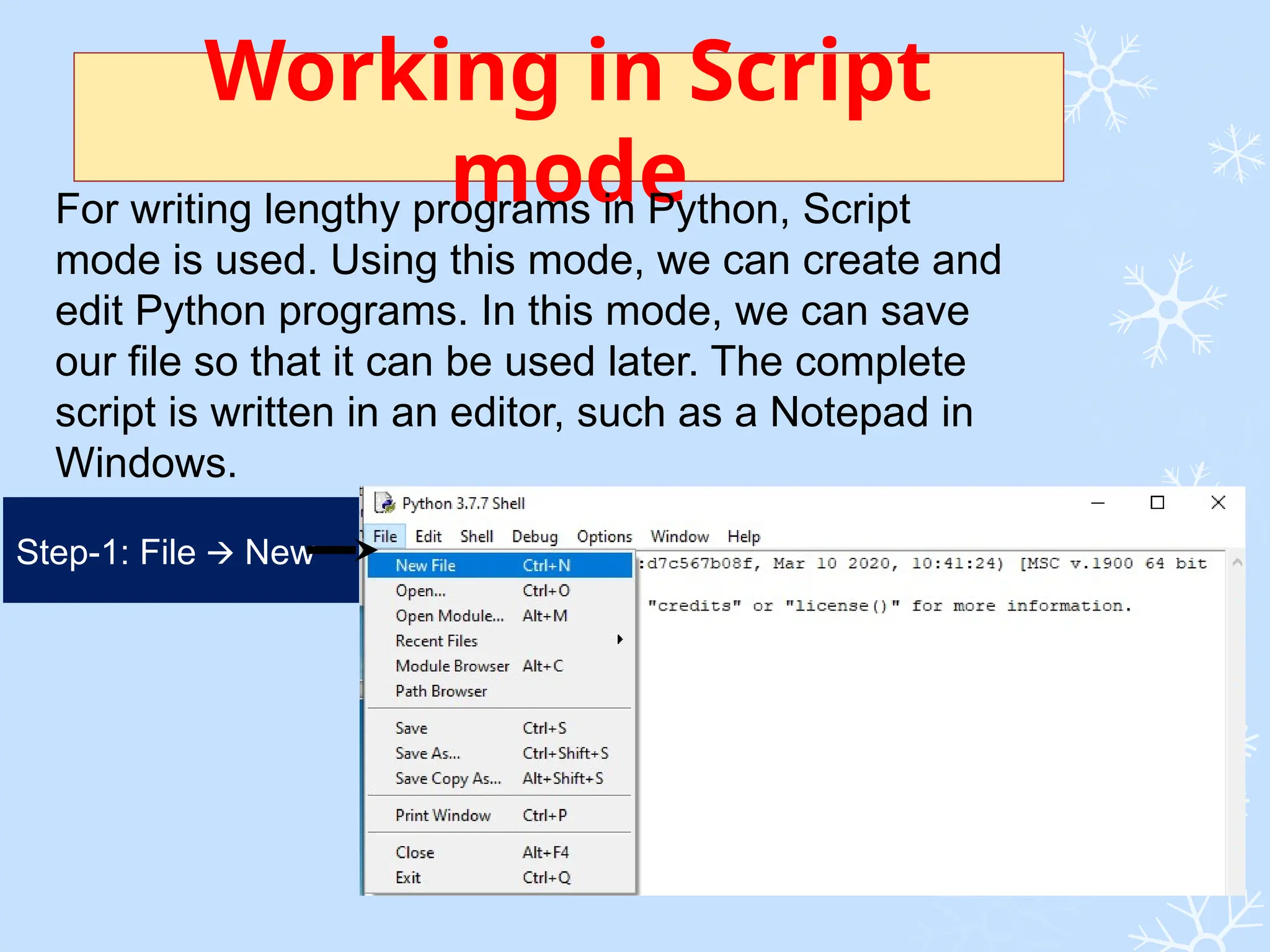 Working in Script mode

For writing lengthy programs in Python, Script mode is used. Using this mode, we can create and edit Python programs. In this mode, we can save our file so that it can be used later. The complete script is written in an editor, such as a Notepad in Windows.

Step-1: File → New

Python 3.7.7 Shell

File Edit Shell Debug Options Window Help

New File Ctrl+N
Open... Ctrl+O
Open Module... Alt+M
Recent Files
Module Browser Alt+C
Path Browser
Save Ctrl+S
Save As... Ctrl+Shift+S
Save Copy As... Alt+Shift+S
Print Window Ctrl+P
Close Alt+F4
Exit Ctrl+Q

:d7c567b08f, Mar 10 2020, 10:41:24) [MSC v.1900 64 bit

"credits" or "license()" for more information.